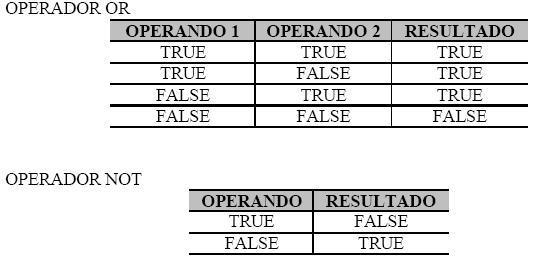 OPERADOR OR

| OPERANDO 1 | OPERANDO 2 | RESULTADO |
|---|---|---|
| TRUE | TRUE | TRUE |
| TRUE | FALSE | TRUE |
| FALSE | TRUE | TRUE |
| FALSE | FALSE | FALSE |

OPERADOR NOT

| OPERANDO | RESULTADO |
|---|---|
| TRUE | FALSE |
| FALSE | TRUE |